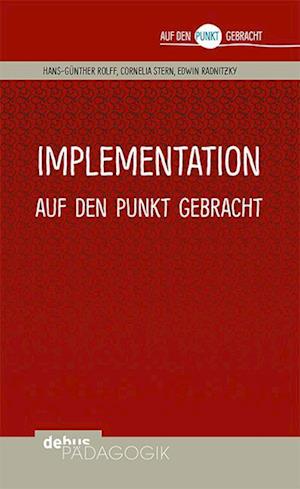 AUF DEN PUNKT GEBRACHT

HANS-GÜNTHER ROLFF, CORNELIA STERN, EDWIN RADNITZKY

IMPLEMENTATION
AUF DEN PUNKT GEBRACHT

debus
PÄDAGOGIK